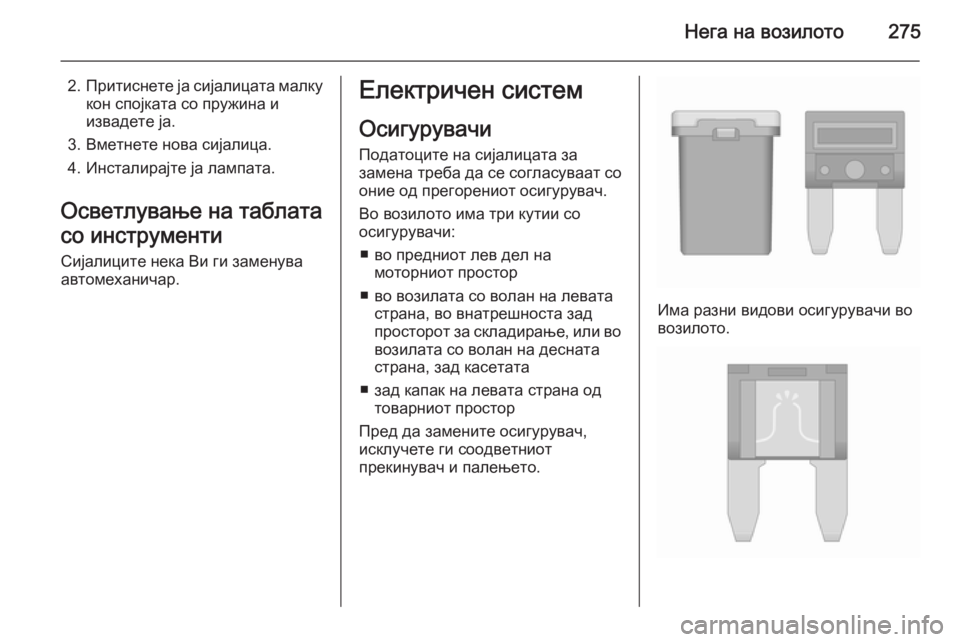 Нега на возилото 275

2. Притиснете ја сијалицата малку кон спојката со пружина и извадете ја.

3. Вметнете нова сијалица.

4. Инсталирајте ја лампата.

Осветлување на таблата со инструменти

Сијалиците нека Ви ги заменува автомеханичар.

Електричен систем

Осигурувачи

Податоците на сијалицата за замена треба да се согласуваат со оние од прегорениот осигурувач.

Во возилото има три кутии со осигурувачи:

■ во предниот лев дел на моторниот простор

■ во возилата со волан на левата страна, во внатрешноста зад просторот за складирање, или во возилата со волан на десната страна, зад касетата

■ зад капак на левата страна од товарниот простор

Пред да замените осигурувач, исклучете ги соодветниот прекинувач и палењето.

Има разни видови осигурувачи во возилото.

carmanualsonline.info